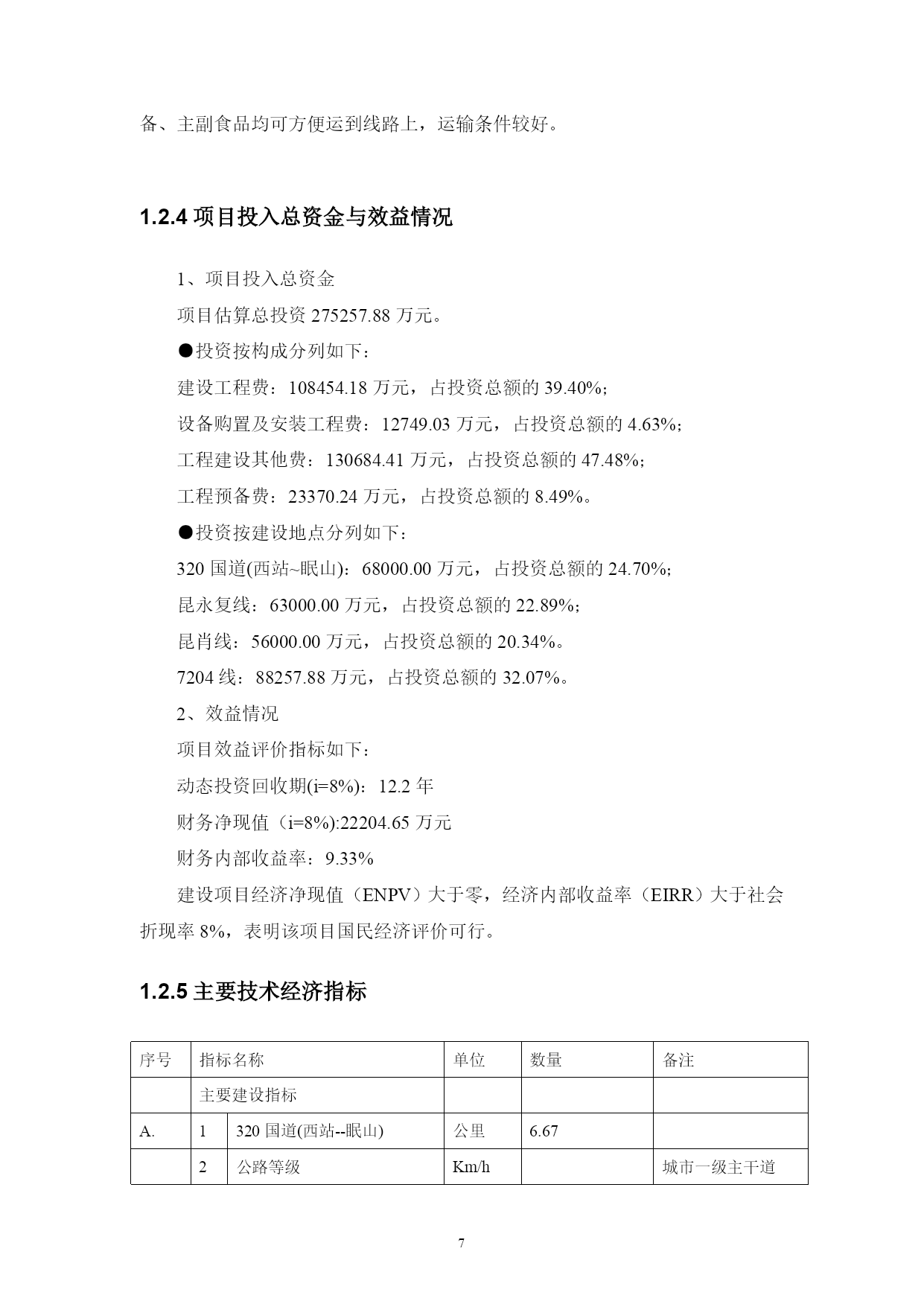 备、主副食品均可方便运到线路上，运输条件较好。

1.2.4 项目投入总资金与效益情况

1、项目投入总资金

项目估算总投资 275257.88 万元。

●投资按构成分列如下：

建设工程费：108454.18 万元，占投资总额的 39.40%；

设备购置及安装工程费：12749.03 万元，占投资总额的 4.63%；

工程建设其他费：130684.41 万元，占投资总额的 47.48%；

工程预备费：23370.24 万元，占投资总额的 8.49%。

●投资按建设地点分列如下：

320 国道(西站~眠山)：68000.00 万元，占投资总额的 24.70%；

昆永复线：63000.00 万元，占投资总额的 22.89%；

昆肖线：56000.00 万元，占投资总额的 20.34%。

7204 线：88257.88 万元，占投资总额的 32.07%。

2、效益情况

项目效益评价指标如下：

动态投资回收期(i=8%)：12.2 年

财务净现值（i=8%):22204.65 万元

财务内部收益率：9.33%

建设项目经济净现值（ENPV）大于零，经济内部收益率（EIRR）大于社会折现率 8%，表明该项目国民经济评价可行。

1.2.5 主要技术经济指标

| 序号 | 指标名称 | | 单位 | 数量 | 备注 |
|---|---|---|---|---|---|
| | 主要建设指标 | | | | |
| A. | 1 | 320 国道(西站--眠山) | 公里 | 6.67 | |
| | 2 | 公路等级 | Km/h | | 城市一级主干道 |

7